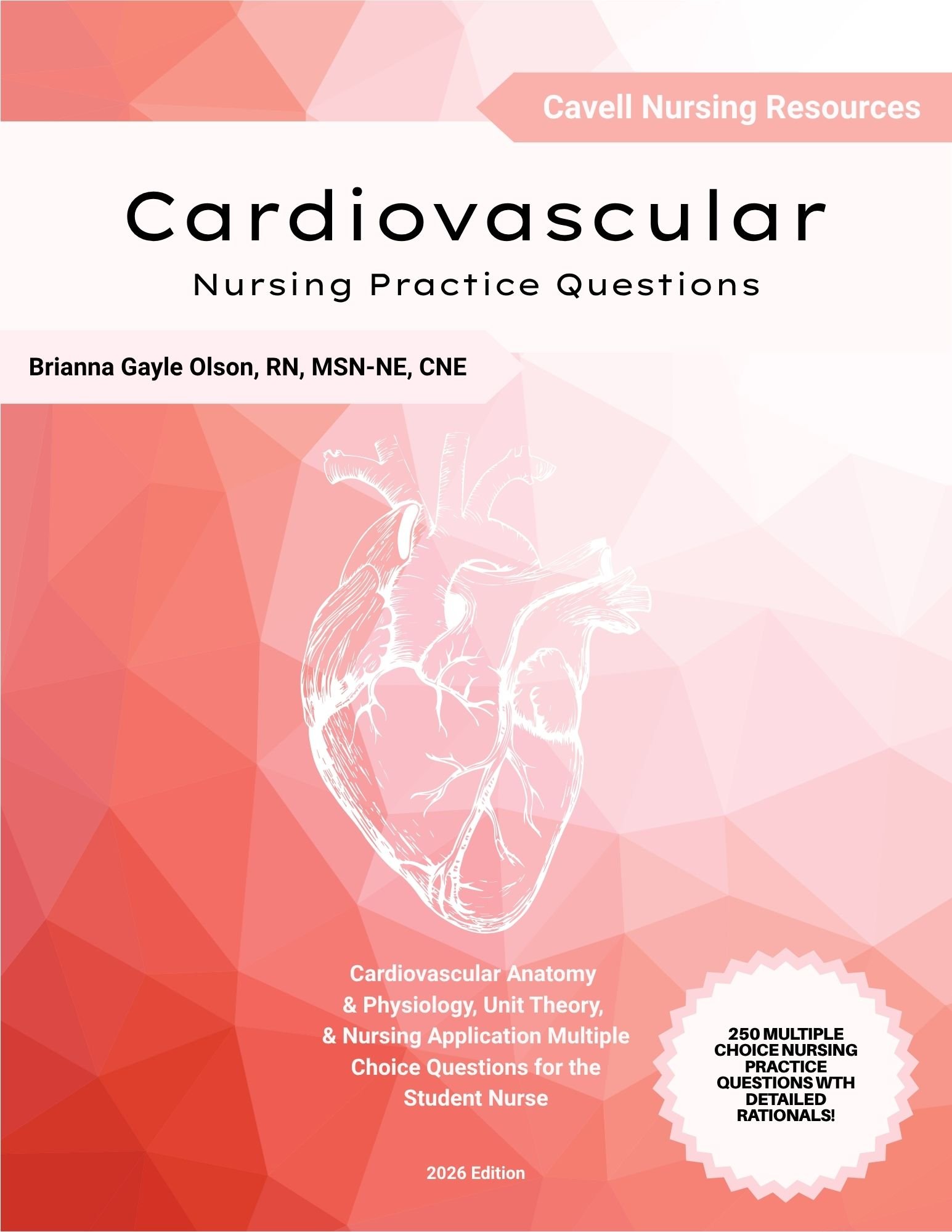 Cavell Nursing Resources

Cardiovascular

Nursing Practice Questions

Brianna Gayle Olson, RN, MSN-NE, CNE

Cardiovascular Anatomy & Physiology, Unit Theory, & Nursing Application Multiple Choice Questions for the Student Nurse

250 MULTIPLE CHOICE NURSING PRACTICE QUESTIONS WTH DETAILED RATIONALS!

2026 Edition